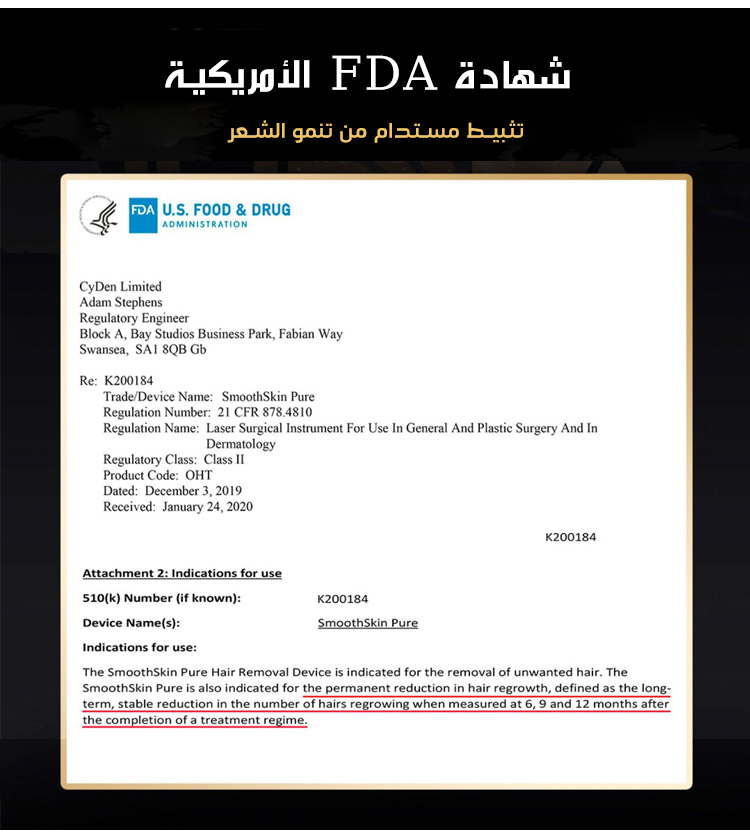 شهادة FDA الأمريكية

تثبيط مستدام من تنمو الشعر

FDA U.S. FOOD & DRUG
ADMINISTRATION

CyDen Limited
Adam Stephens
Regulatory Engineer
Block A, Bay Studios Business Park, Fabian Way
Swansea, SA1 8QB Gb

Re: K200184
Trade/Device Name: SmoothSkin Pure
Regulation Number: 21 CFR 878.4810
Regulation Name: Laser Surgical Instrument For Use In General And Plastic Surgery And In Dermatology
Regulatory Class: Class II
Product Code: OHT
Dated: December 3, 2019
Received: January 24, 2020

K200184

Attachment 2: Indications for use

510(k) Number (if known): K200184

Device Name(s): SmoothSkin Pure

Indications for use:

The SmoothSkin Pure Hair Removal Device is indicated for the removal of unwanted hair. The SmoothSkin Pure is also indicated for the permanent reduction in hair regrowth, defined as the long-term, stable reduction in the number of hairs regrowing when measured at 6, 9 and 12 months after the completion of a treatment regime.